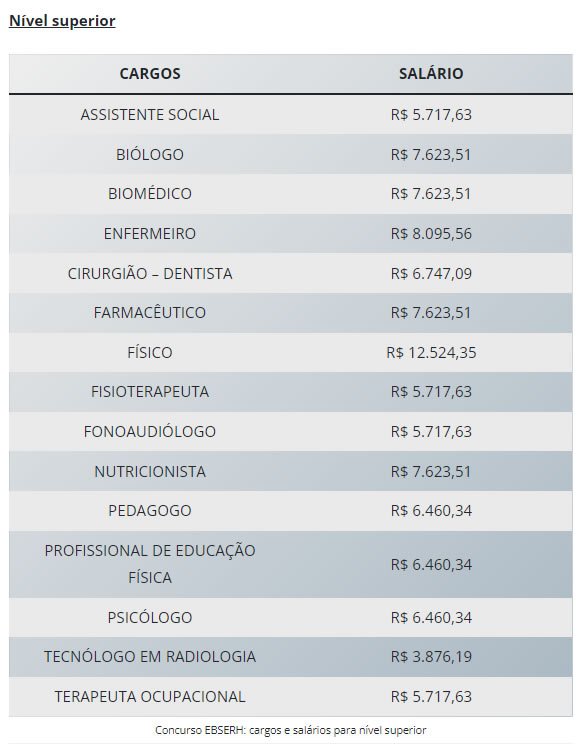 Nível superior

| CARGOS | SALÁRIO |
|---|---|
| ASSISTENTE SOCIAL | R$ 5.717,63 |
| BIÓLOGO | R$ 7.623,51 |
| BIOMÉDICO | R$ 7.623,51 |
| ENFERMEIRO | R$ 8.095,56 |
| CIRURGIÃO – DENTISTA | R$ 6.747,09 |
| FARMACÊUTICO | R$ 7.623,51 |
| FÍSICO | R$ 12.524,35 |
| FISIOTERAPEUTA | R$ 5.717,63 |
| FONOAUDIÓLOGO | R$ 5.717,63 |
| NUTRICIONISTA | R$ 7.623,51 |
| PEDAGOGO | R$ 6.460,34 |
| PROFISSIONAL DE EDUCAÇÃO FÍSICA | R$ 6.460,34 |
| PSICÓLOGO | R$ 6.460,34 |
| TECNÓLOGO EM RADIOLOGIA | R$ 3.876,19 |
| TERAPEUTA OCUPACIONAL | R$ 5.717,63 |

Concurso EBSERH: cargos e salários para nível superior